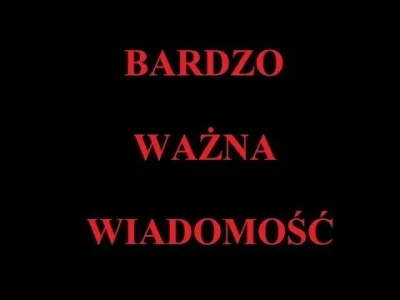 BARDZO

WAŻNA

WIADOMOŚĆ